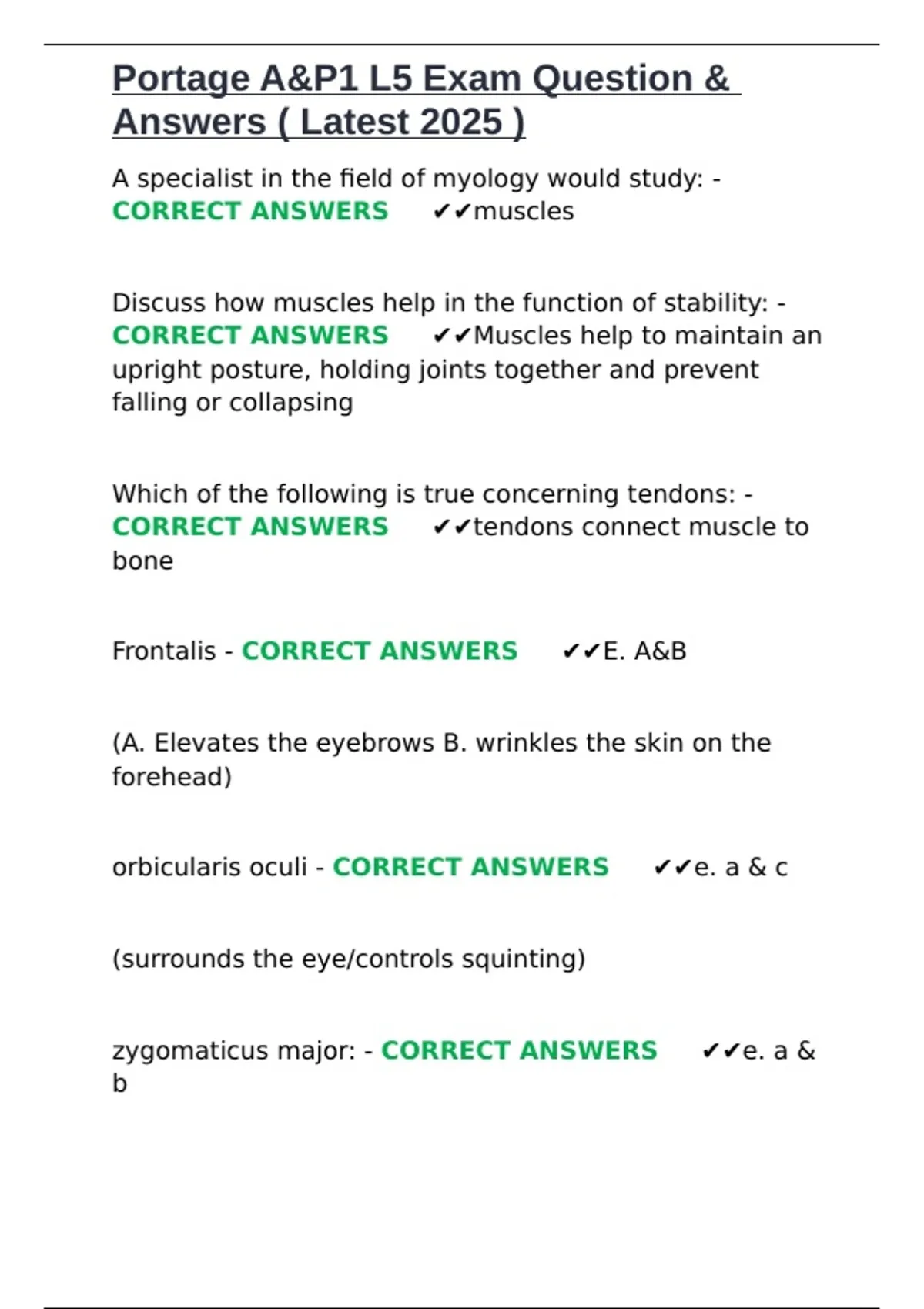 Portage A&P1 L5 Exam Question & Answers ( Latest 2025 )

A specialist in the field of myology would study: - CORRECT ANSWERS ✔✔muscles

Discuss how muscles help in the function of stability: - CORRECT ANSWERS ✔✔Muscles help to maintain an upright posture, holding joints together and prevent falling or collapsing

Which of the following is true concerning tendons: - CORRECT ANSWERS ✔✔tendons connect muscle to bone

Frontalis - CORRECT ANSWERS ✔✔E. A&B

(A. Elevates the eyebrows B. wrinkles the skin on the forehead)

orbicularis oculi - CORRECT ANSWERS ✔✔e. a & c

(surrounds the eye/controls squinting)

zygomaticus major: - CORRECT ANSWERS ✔✔e. a & b